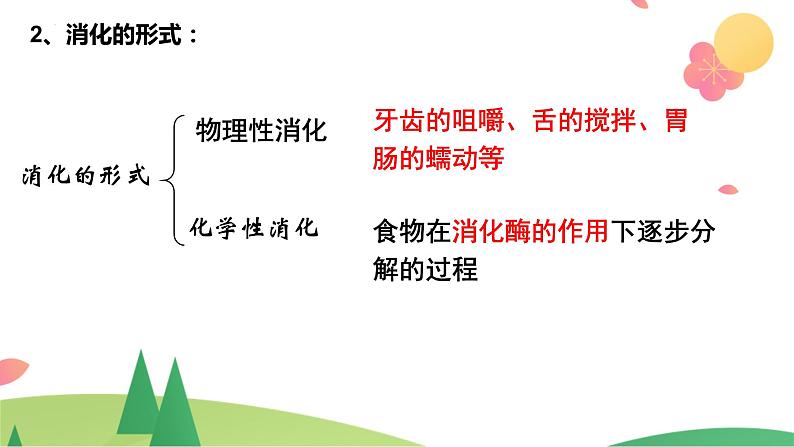 2、消化的形式：

消化的形式

物理性消化

牙齿的咀嚼、舌的搅拌、胃肠的蠕动等

化学性消化

食物在消化酶的作用下逐步分解的过程